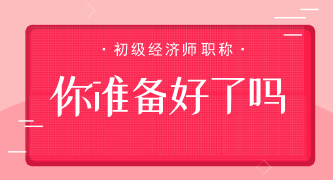 · 初级经济师职称 ·

你准备好了吗